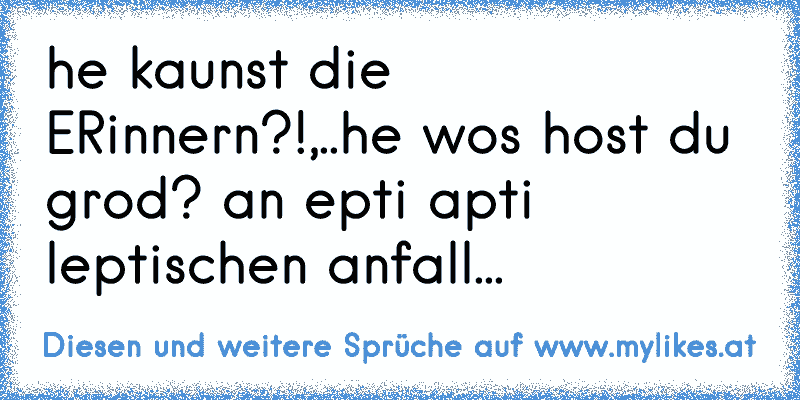 he kaunst die ERinnern?!,..he wos host du grod? an epti apti leptischen anfall...

Diesen und weitere Sprüche auf www.mylikes.at